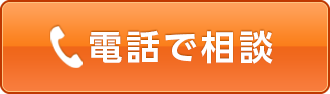 電話で相談